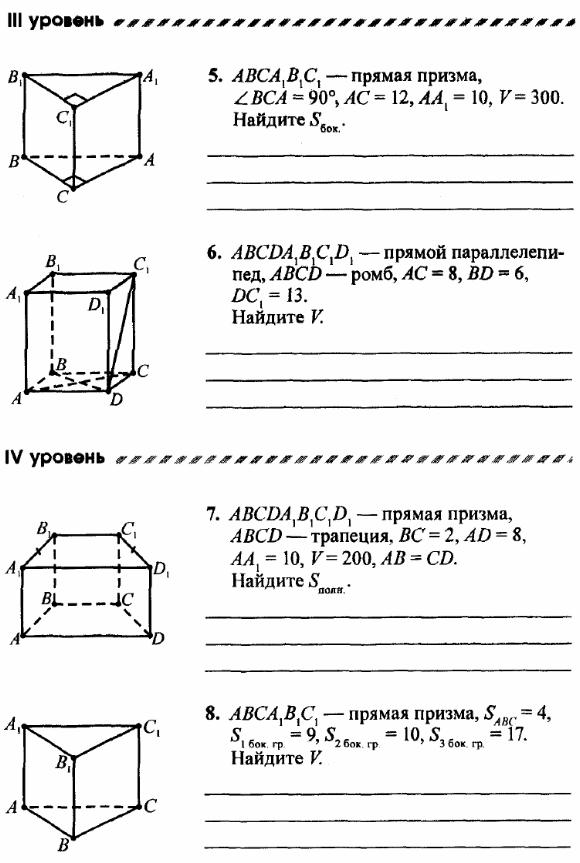 III уровень

$B_1$ $A_1$ $C_1$ $B$ $A$ $C$

5. $ABCA_1B_1C_1$ — прямая призма, $\angle BCA = 90°$, $AC = 12$, $AA_1 = 10$, $V = 300$. Найдите $S_{бок.}$.

$B_1$ $C_1$ $A_1$ $D_1$ $B$ $C$ $A$ $D$

6. $ABCDA_1B_1C_1D_1$ — прямой параллелепипед, $ABCD$ — ромб, $AC = 8$, $BD = 6$, $DC_1 = 13$. Найдите $V$.

IV уровень

$B_1$ $C_1$ $A_1$ $D_1$ $B$ $C$ $A$ $D$

7. $ABCDA_1B_1C_1D_1$ — прямая призма, $ABCD$ — трапеция, $BC = 2$, $AD = 8$, $AA_1 = 10$, $V = 200$, $AB = CD$. Найдите $S_{полн.}$.

$A_1$ $C_1$ $B_1$ $A$ $C$ $B$

8. $ABCA_1B_1C_1$ — прямая призма, $S_{ABC} = 4$, $S_{1\ бок.\ гр.} = 9$, $S_{2\ бок.\ гр.} = 10$, $S_{3\ бок.\ гр.} = 17$. Найдите $V$.